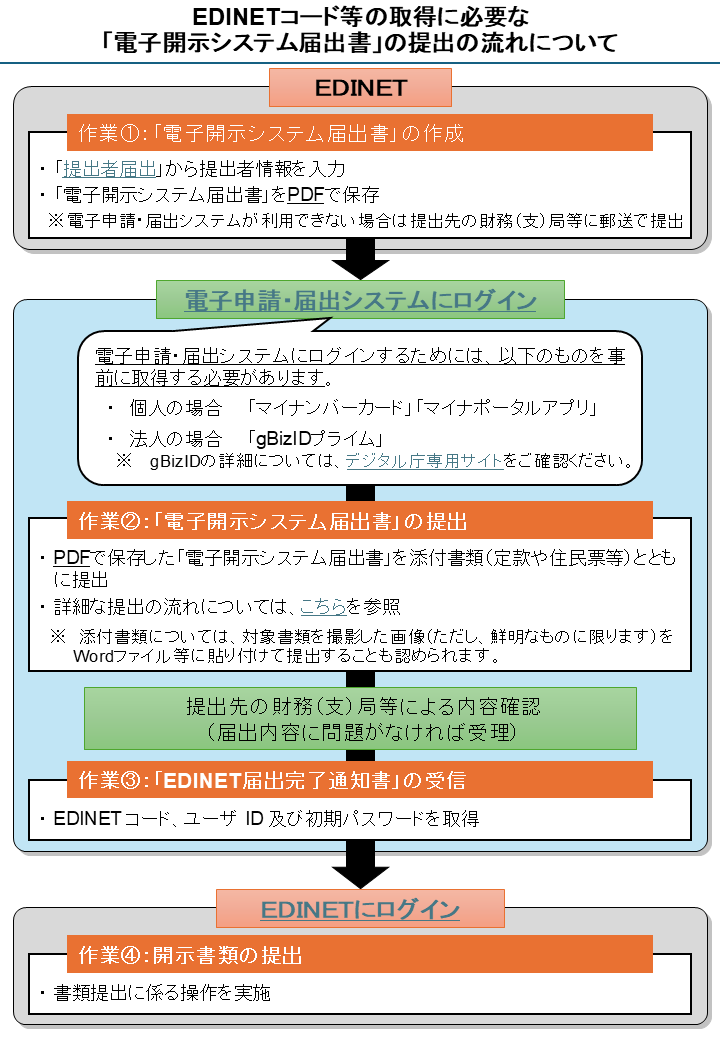 EDINETコード等の取得に必要な
「電子開示システム届出書」の提出の流れについて

EDINET

作業①:「電子開示システム届出書」の作成

・「提出者届出」から提出者情報を入力
・「電子開示システム届出書」をPDFで保存
※電子申請・届出システムが利用できない場合は提出先の財務(支)局等に郵送で提出

電子申請・届出システムにログイン

電子申請・届出システムにログインするためには、以下のものを事前に取得する必要があります。
・ 個人の場合 「マイナンバーカード」「マイナポータルアプリ」
・ 法人の場合 「gBizIDプライム」
※ gBizIDの詳細については、デジタル庁専用サイトをご確認ください。

作業②:「電子開示システム届出書」の提出

・PDFで保存した「電子開示システム届出書」を添付書類(定款や住民票等)とともに提出
・詳細な提出の流れについては、こちらを参照
※ 添付書類については、対象書類を撮影した画像(ただし、鮮明なものに限ります)をWordファイル等に貼り付けて提出することも認められます。

提出先の財務(支)局等による内容確認
(届出内容に問題がなければ受理)

作業③:「EDINET届出完了通知書」の受信

・EDINETコード、ユーザ ID 及び初期パスワードを取得

EDINETにログイン

作業④:開示書類の提出

・書類提出に係る操作を実施